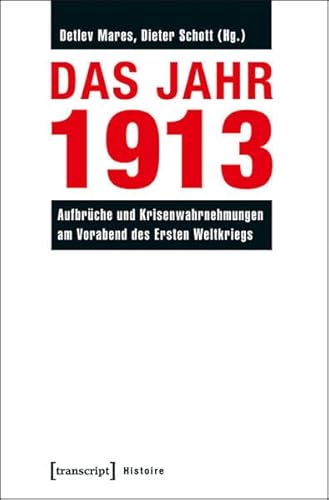 Detlev Mares, Dieter Schott (Hg.)

DAS JAHR 1913

Aufbrüche und Krisenwahrnehmungen am Vorabend des Ersten Weltkriegs

[transcript] Histoire